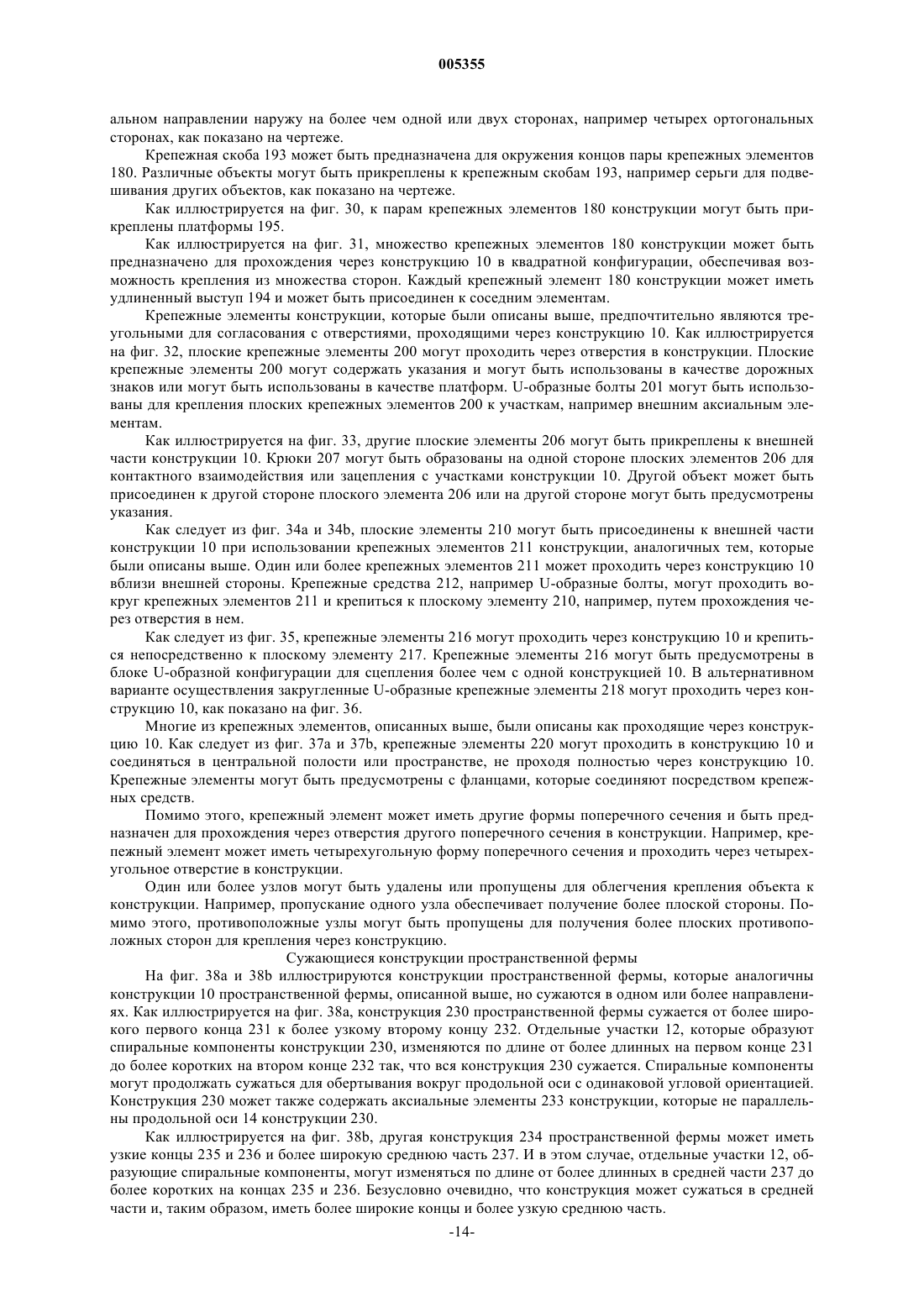 005355

альном направлении наружу на более чем одной или двух сторонах, например четырех ортогональных сторонах, как показано на чертеже.

Крепежная скоба 193 может быть предназначена для окружения концов пары крепежных элементов 180. Различные объекты могут быть прикреплены к крепежным скобам 193, например серьги для подвешивания других объектов, как показано на чертеже.

Как иллюстрируется на фиг. 30, к парам крепежных элементов 180 конструкции могут быть прикреплены платформы 195.

Как иллюстрируется на фиг. 31, множество крепежных элементов 180 конструкции может быть предназначено для прохождения через конструкцию 10 в квадратной конфигурации, обеспечивая возможность крепления из множества сторон. Каждый крепежный элемент 180 конструкции может иметь удлиненный выступ 194 и может быть присоединен к соседним элементам.

Крепежные элементы конструкции, которые были описаны выше, предпочтительно являются треугольными для согласования с отверстиями, проходящими через конструкцию 10. Как иллюстрируется на фиг. 32, плоские крепежные элементы 200 могут проходить через отверстия в конструкции. Плоские крепежные элементы 200 могут содержать указания и могут быть использованы в качестве дорожных знаков или могут быть использованы в качестве платформ. U-образные болты 201 могут быть использованы для крепления плоских крепежных элементов 200 к участкам, например внешним аксиальным элементам.

Как иллюстрируется на фиг. 33, другие плоские элементы 206 могут быть прикреплены к внешней части конструкции 10. Крюки 207 могут быть образованы на одной стороне плоских элементов 206 для контактного взаимодействия или зацепления с участками конструкции 10. Другой объект может быть присоединен к другой стороне плоского элемента 206 или на другой стороне могут быть предусмотрены указания.

Как следует из фиг. 34a и 34b, плоские элементы 210 могут быть присоединены к внешней части конструкции 10 при использовании крепежных элементов 211 конструкции, аналогичных тем, которые были описаны выше. Один или более крепежных элементов 211 может проходить через конструкцию 10 вблизи внешней стороны. Крепежные средства 212, например U-образные болты, могут проходить вокруг крепежных элементов 211 и крепиться к плоскому элементу 210, например, путем прохождения через отверстия в нем.

Как следует из фиг. 35, крепежные элементы 216 могут проходить через конструкцию 10 и крепиться непосредственно к плоскому элементу 217. Крепежные элементы 216 могут быть предусмотрены в блоке U-образной конфигурации для сцепления более чем с одной конструкцией 10. В альтернативном варианте осуществления закругленные U-образные крепежные элементы 218 могут проходить через конструкцию 10, как показано на фиг. 36.

Многие из крепежных элементов, описанных выше, были описаны как проходящие через конструкцию 10. Как следует из фиг. 37a и 37b, крепежные элементы 220 могут проходить в конструкцию 10 и соединяться в центральной полости или пространстве, не проходя полностью через конструкцию 10. Крепежные элементы могут быть предусмотрены с фланцами, которые соединяют посредством крепежных средств.

Помимо этого, крепежный элемент может иметь другие формы поперечного сечения и быть предназначен для прохождения через отверстия другого поперечного сечения в конструкции. Например, крепежный элемент может иметь четырехугольную форму поперечного сечения и проходить через четырехугольное отверстие в конструкции.

Один или более узлов могут быть удалены или пропущены для облегчения крепления объекта к конструкции. Например, пропускание одного узла обеспечивает получение более плоской стороны. Помимо этого, противоположные узлы могут быть пропущены для получения более плоских противоположных сторон для крепления через конструкцию.

Сужающиеся конструкции пространственной фермы

На фиг. 38a и 38b иллюстрируются конструкции пространственной фермы, которые аналогичны конструкции 10 пространственной фермы, описанной выше, но сужаются в одном или более направлениях. Как иллюстрируется на фиг. 38a, конструкция 230 пространственной фермы сужается от более широкого первого конца 231 к более узкому второму концу 232. Отдельные участки 12, которые образуют спиральные компоненты конструкции 230, изменяются по длине от более длинных на первом конце 231 до более коротких на втором конце 232 так, что вся конструкция 230 сужается. Спиральные компоненты могут продолжать сужаться для обертывания вокруг продольной оси с одинаковой угловой ориентацией. Конструкция 230 может также содержать аксиальные элементы 233 конструкции, которые не параллельны продольной оси 14 конструкции 230.

Как иллюстрируется на фиг. 38b, другая конструкция 234 пространственной фермы может иметь узкие концы 235 и 236 и более широкую среднюю часть 237. И в этом случае, отдельные участки 12, образующие спиральные компоненты, могут изменяться по длине от более длинных в средней части 237 до более коротких на концах 235 и 236. Безусловно очевидно, что конструкция может сужаться в средней части и, таким образом, иметь более широкие концы и более узкую среднюю часть.

-14-